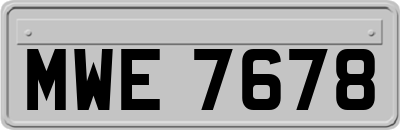 MWE 7678